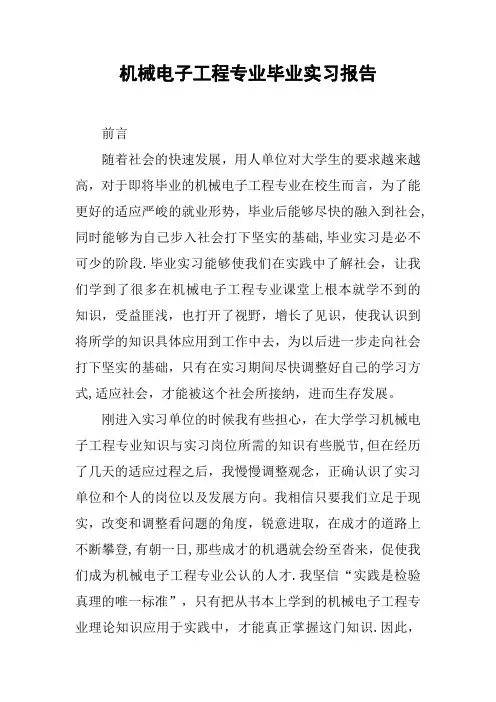 机械电子工程专业毕业实习报告

前言

随着社会的快速发展，用人单位对大学生的要求越来越高，对于即将毕业的机械电子工程专业在校生而言，为了能更好的适应严峻的就业形势，毕业后能够尽快的融入到社会，同时能够为自己步入社会打下坚实的基础，毕业实习是必不可少的阶段．毕业实习能够使我们在实践中了解社会，让我们学到了很多在机械电子工程专业课堂上根本就学不到的知识，受益匪浅，也打开了视野，增长了见识，使我认识到将所学的知识具体应用到工作中去，为以后进一步走向社会打下坚实的基础，只有在实习期间尽快调整好自己的学习方式，适应社会，才能被这个社会所接纳，进而生存发展。

刚进入实习单位的时候我有些担心，在大学学习机械电子工程专业知识与实习岗位所需的知识有些脱节，但在经历了几天的适应过程之后，我慢慢调整观念，正确认识了实习单位和个人的岗位以及发展方向。我相信只要我们立足于现实，改变和调整看问题的角度，锐意进取，在成才的道路上不断攀登，有朝一日，那些成才的机遇就会纷至沓来，促使我们成为机械电子工程专业公认的人才．我坚信“实践是检验真理的唯一标准”，只有把从书本上学到的机械电子工程专业理论知识应用于实践中，才能真正掌握这门知识．因此，